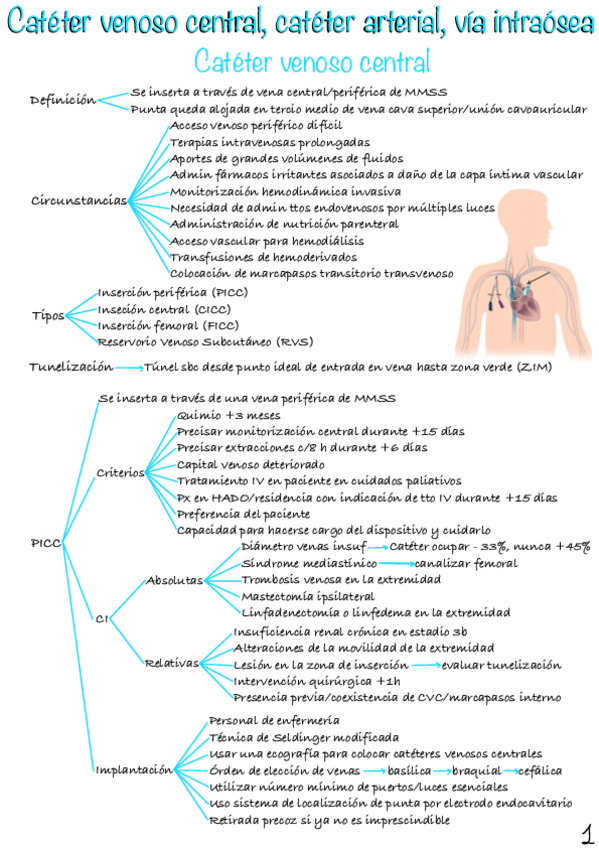 Catéter venoso central, catéter arterial, vía intraósea

Catéter venoso central

Definición
Se inserta a través de vena central/periférica de MMSS
Punta queda alojada en tercio medio de vena cava superior/unión cavoauricular

Circunstancias
Acceso venoso periférico difícil
Terapias intravenosas prolongadas
Aportes de grandes volúmenes de fluidos
Admin fármacos irritantes asociados a daño de la capa íntima vascular
Monitorización hemodinámica invasiva
Necesidad de admin ttos endovenosos por múltiples luces
Administración de nutrición parenteral
Acceso vascular para hemodiálisis
Transfusiones de hemoderivados
Colocación de marcapasos transitorio transvenoso

Tipos
Inserción periférica (PICC)
Inseción central (CICC)
Inserción femoral (FICC)
Reservorio Venoso Subcutáneo (RVS)

Tunelización → Túnel sbc desde punto ideal de entrada en vena hasta zona verde (ZIM)

PICC
Se inserta a través de una vena periférica de MMSS

Criterios
Quimio +3 meses
Precisar monitorización central durante +15 días
Precisar extracciones c/8 h durante +6 días
Capital venoso deteriorado
Tratamiento IV en paciente en cuidados paliativos
Px en HADO/residencia con indicación de tto IV durante +15 días
Preferencia del paciente
Capacidad para hacerse cargo del dispositivo y cuidarlo

CI
Absolutas
Diámetro venas insuf → Catéter ocupar - 33%, nunca +45%
Síndrome mediastínico → canalizar femoral
Trombosis venosa en la extremidad
Mastectomía ipsilateral
Linfadenectomía o linfedema en la extremidad

Relativas
Insuficiencia renal crónica en estadio 3b
Alteraciones de la movilidad de la extremidad
Lesión en la zona de inserción → evaluar tunelización
Intervención quirúrgica +1h
Presencia previa/coexistencia de CVC/marcapasos interno

Implantación
Personal de enfermería
Técnica de Seldinger modificada
Usar una ecografía para colocar catéteres venosos centrales
Órden de elección de venas → basílica → braquial → cefálica
Utilizar número mínimo de puertos/luces esenciales
Uso sistema de localización de punta por electrodo endocavitario
Retirada precoz si ya no es imprescindible

1